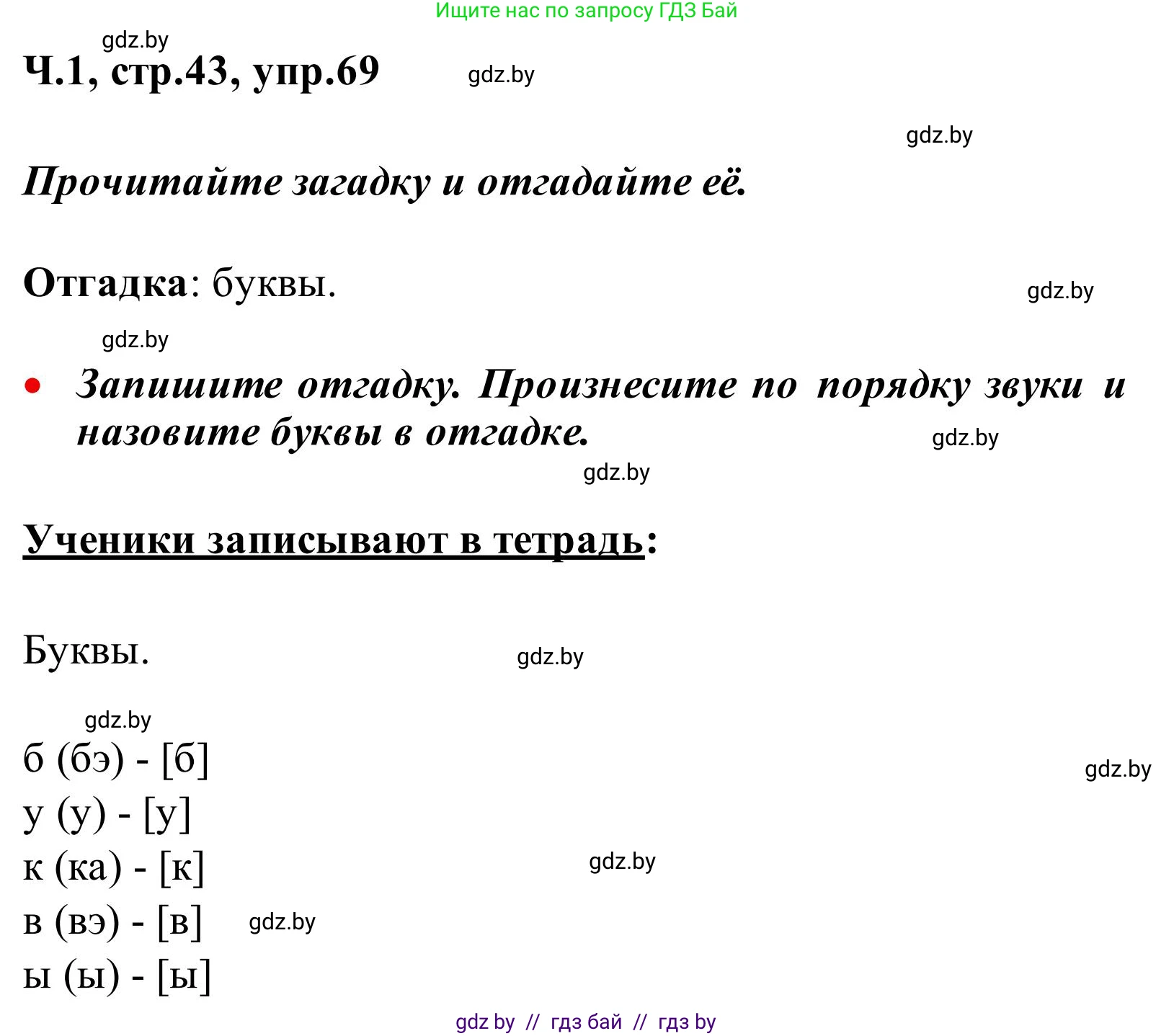 Ищите нас по запросу ГДЗ Бай

gdz.by

Ч.1, стр.43, упр.69

gdz.by

gdz.by

Прочитайте загадку и отгадайте её.

Отгадка: буквы.

gdz.by

gdz.by

• Запишите отгадку. Произнесите по порядку звуки и назовите буквы в отгадке.

gdz.by

gdz.by

Ученики записывают в тетрадь:

Буквы.

gdz.by

gdz.by

б (бэ) - [б]

gdz.by

у (у) - [у]

к (ка) - [к]

gdz.by

в (вэ) - [в]

gdz.by

ы (ы) - [ы]

gdz by // гдз бай // гдз by